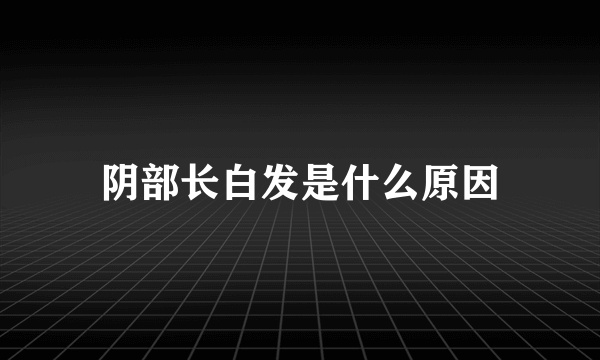 阴部长白发是什么原因